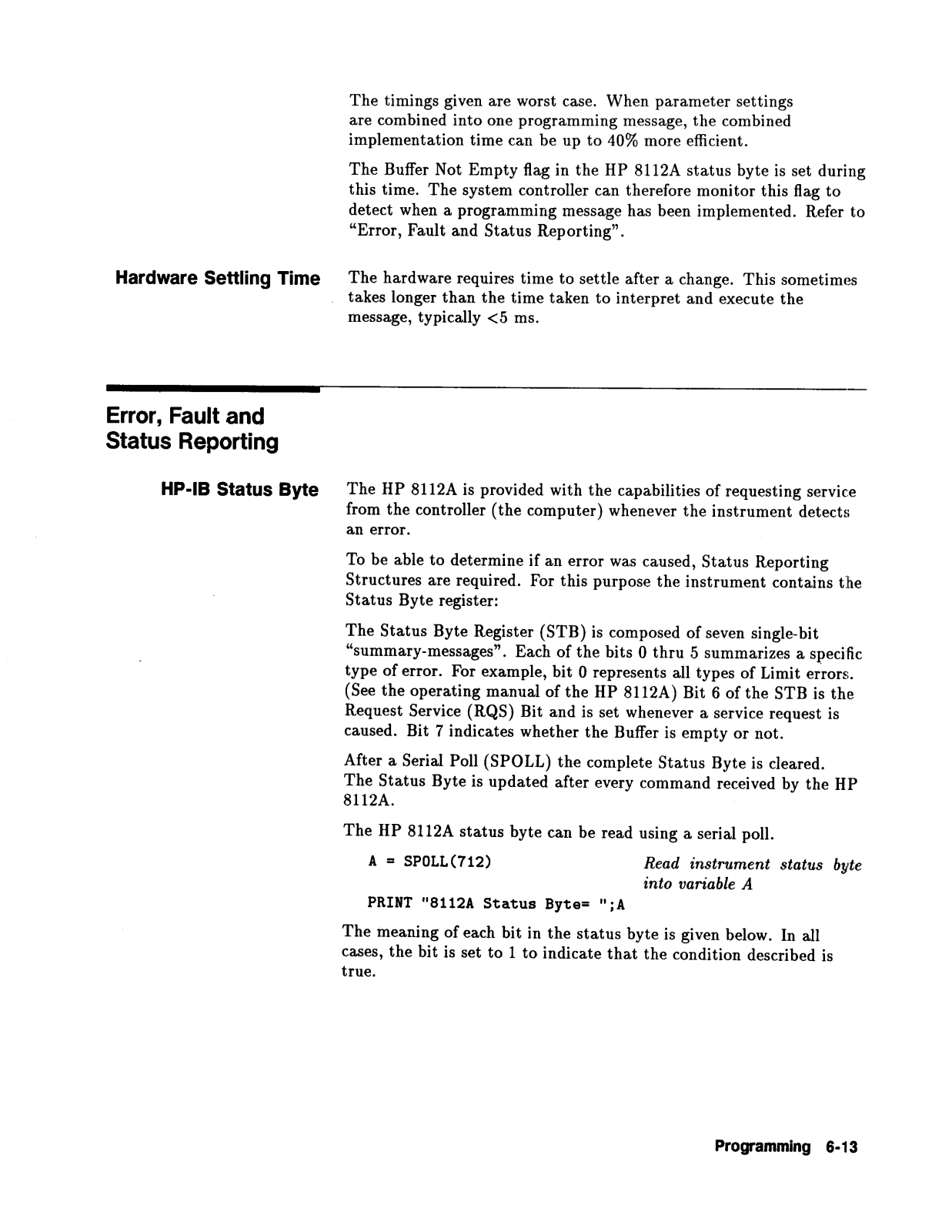 The timings given are worst case. When parameter settings are combined into one programming message, the combined implementation time can be up to 40% more efficient.

The Buffer Not Empty flag in the HP 8112A status byte is set during this time. The system controller can therefore monitor this flag to detect when a programming message has been implemented. Refer to "Error, Fault and Status Reporting".

Hardware Settling Time

The hardware requires time to settle after a change. This sometimes takes longer than the time taken to interpret and execute the message, typically <5 ms.

Error, Fault and Status Reporting

HP-IB Status Byte

The HP 8112A is provided with the capabilities of requesting service from the controller (the computer) whenever the instrument detects an error.

To be able to determine if an error was caused, Status Reporting Structures are required. For this purpose the instrument contains the Status Byte register:

The Status Byte Register (STB) is composed of seven single-bit "summary-messages". Each of the bits 0 thru 5 summarizes a specific type of error. For example, bit 0 represents all types of Limit errors. (See the operating manual of the HP 8112A) Bit 6 of the STB is the Request Service (RQS) Bit and is set whenever a service request is caused. Bit 7 indicates whether the Buffer is empty or not.

After a Serial Poll (SPOLL) the complete Status Byte is cleared. The Status Byte is updated after every command received by the HP 8112A.

The HP 8112A status byte can be read using a serial poll.

A = SPOLL(712)    Read instrument status byte into variable A

PRINT "8112A Status Byte= ";A

The meaning of each bit in the status byte is given below. In all cases, the bit is set to 1 to indicate that the condition described is true.

Programming 6-13